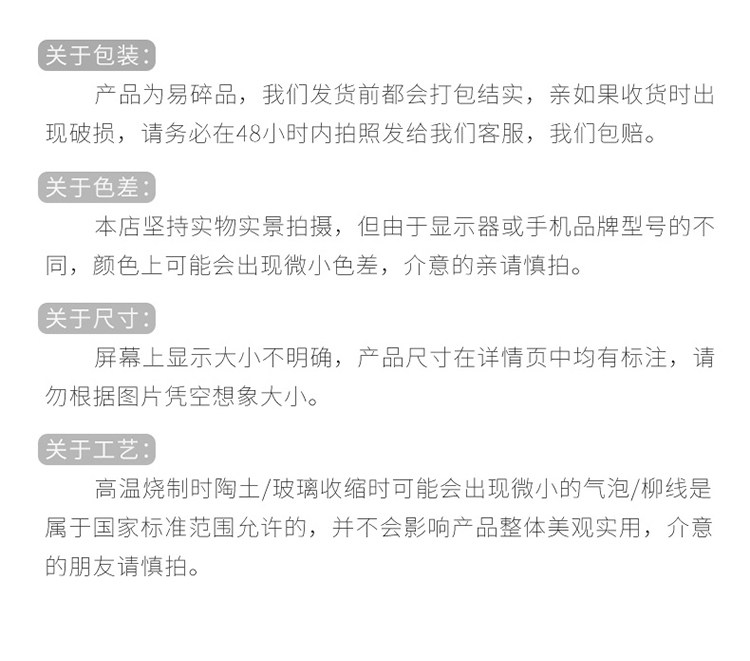 关于包装:

产品为易碎品，我们发货前都会打包结实，亲如果收货时出现破损，请务必在48小时内拍照发给我们客服，我们包赔。

关于色差:

本店坚持实物实景拍摄，但由于显示器或手机品牌型号的不同，颜色上可能会出现微小色差，介意的亲请慎拍。

关于尺寸:

屏幕上显示大小不明确，产品尺寸在详情页中均有标注，请勿根据图片凭空想象大小。

关于工艺:

高温烧制时陶土/玻璃收缩时可能会出现微小的气泡/柳线是属于国家标准范围允许的，并不会影响产品整体美观实用，介意的朋友请慎拍。